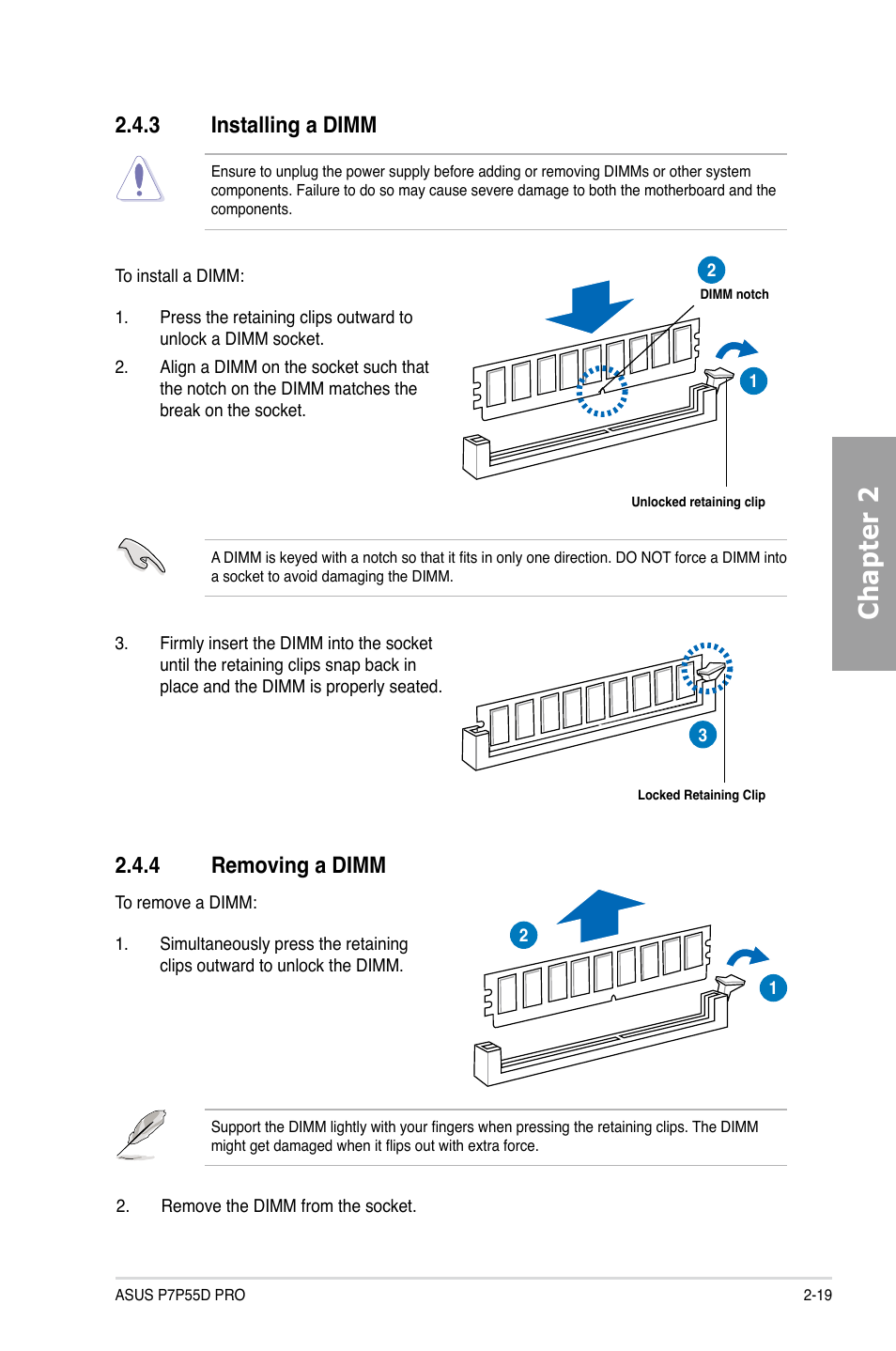 2.4.3 Installing a DIMM

Ensure to unplug the power supply before adding or removing DIMMs or other system components. Failure to do so may cause severe damage to both the motherboard and the components.

To install a DIMM:

1. Press the retaining clips outward to unlock a DIMM socket.

2. Align a DIMM on the socket such that the notch on the DIMM matches the break on the socket.

2

DIMM notch

1

Unlocked retaining clip

A DIMM is keyed with a notch so that it fits in only one direction. DO NOT force a DIMM into a socket to avoid damaging the DIMM.

3. Firmly insert the DIMM into the socket until the retaining clips snap back in place and the DIMM is properly seated.

3

Locked Retaining Clip

Chapter 2

2.4.4 Removing a DIMM

To remove a DIMM:

1. Simultaneously press the retaining clips outward to unlock the DIMM.

2

1

Support the DIMM lightly with your fingers when pressing the retaining clips. The DIMM might get damaged when it flips out with extra force.

2. Remove the DIMM from the socket.

ASUS P7P55D PRO

2-19